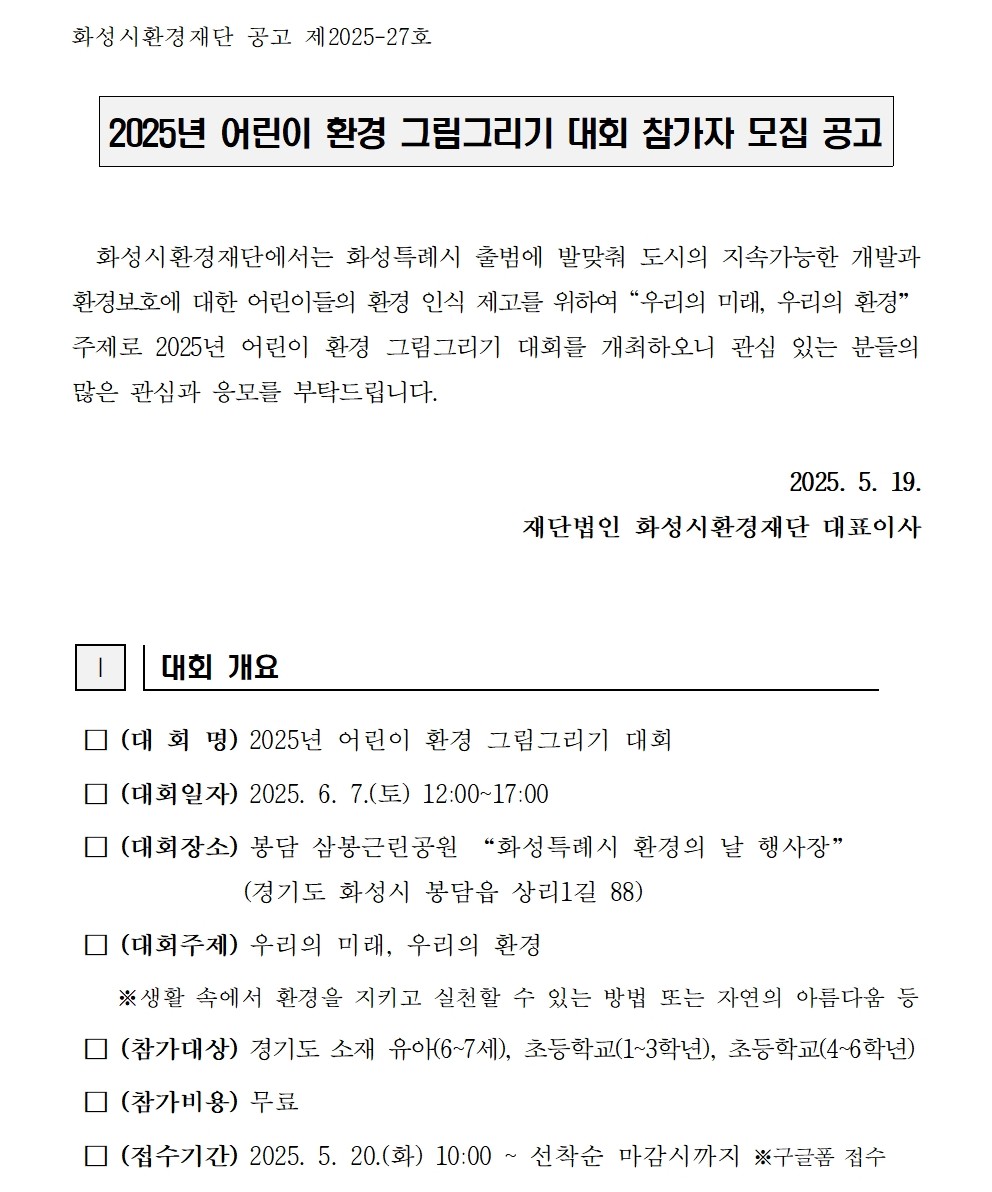 화성시환경재단 공고 제2025-27호

2025년 어린이 환경 그림그리기 대회 참가자 모집 공고

화성시환경재단에서는 화성특례시 출범에 발맞춰 도시의 지속가능한 개발과 환경보호에 대한 어린이들의 환경 인식 제고를 위하여 “우리의 미래, 우리의 환경” 주제로 2025년 어린이 환경 그림그리기 대회를 개최하오니 관심 있는 분들의 많은 관심과 응모를 부탁드립니다.

2025. 5. 19.
재단법인 화성시환경재단 대표이사

I 대회 개요

□ (대 회 명) 2025년 어린이 환경 그림그리기 대회

□ (대회일자) 2025. 6. 7.(토) 12:00~17:00

□ (대회장소) 봉담 삼봉근린공원 “화성특례시 환경의 날 행사장”
(경기도 화성시 봉담읍 상리1길 88)

□ (대회주제) 우리의 미래, 우리의 환경
※생활 속에서 환경을 지키고 실천할 수 있는 방법 또는 자연의 아름다움 등

□ (참가대상) 경기도 소재 유아(6~7세), 초등학교(1~3학년), 초등학교(4~6학년)

□ (참가비용) 무료

□ (접수기간) 2025. 5. 20.(화) 10:00 ~ 선착순 마감시까지 ※구글폼 접수